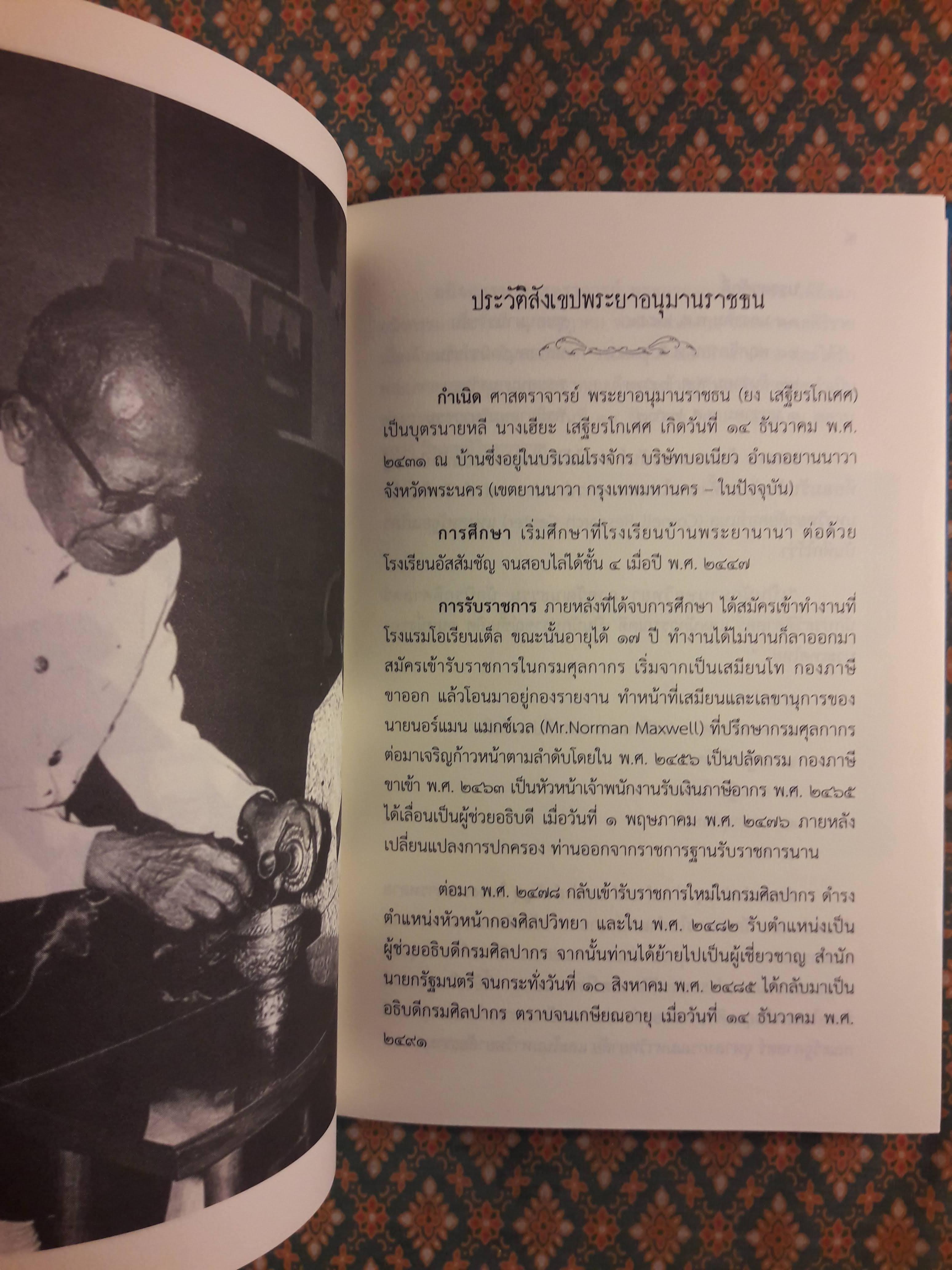 ประวัติสังเขปพระยาอนุมานราชธน

กำเนิด ศาสตราจารย์ พระยาอนุมานราชธน (ยง เสฐียรโกเศศ) เป็นบุตรนายหลี นางเฮียะ เสฐียรโกเศศ เกิดวันที่ ๑๔ ธันวาคม พ.ศ. ๒๔๓๑ ณ บ้านซึ่งอยู่ในบริเวณโรงจักร บริษัทบอเนียว อำเภอยานนาวา จังหวัดพระนคร (เขตยานนาวา กรุงเทพมหานคร – ในปัจจุบัน)

การศึกษา เริ่มศึกษาที่โรงเรียนบ้านพระยานานา ต่อด้วยโรงเรียนอัสสัมชัญ จนสอบไล่ได้ชั้น ๔ เมื่อปี พ.ศ. ๒๔๔๗

การรับราชการ ภายหลังที่ได้จบการศึกษา ได้สมัครเข้าทำงานที่โรงแรมโอเรียนเต็ล ขณะนั้นอายุได้ ๑๗ ปี ทำงานได้ไม่นานก็ลาออกมาสมัครเข้ารับราชการในกรมศุลกากร เริ่มจากเป็นเสมียนโท กองภาษีขาออก แล้วโอนมาอยู่กองรายงาน ทำหน้าที่เสมียนและเลขานุการของนายนอร์แมน แมกซ์เวล (Mr.Norman Maxwell) ที่ปรึกษากรมศุลกากร ต่อมาเจริญก้าวหน้าตามลำดับโดยใน พ.ศ. ๒๔๕๖ เป็นปลัดกรม กองภาษีขาเข้า พ.ศ. ๒๔๖๓ เป็นหัวหน้าเจ้าพนักงานรับเงินภาษีอากร พ.ศ. ๒๔๖๕ ได้เลื่อนเป็นผู้ช่วยอธิบดี เมื่อวันที่ ๑ พฤษภาคม พ.ศ. ๒๔๗๖ ภายหลังเปลี่ยนแปลงการปกครอง ท่านออกจากราชการฐานรับราชการนาน

ต่อมา พ.ศ. ๒๔๗๘ กลับเข้ารับราชการใหม่ในกรมศิลปากร ดำรงตำแหน่งหัวหน้ากองศิลปวิทยา และใน พ.ศ. ๒๔๘๒ รับตำแหน่งเป็นผู้ช่วยอธิบดีกรมศิลปากร จากนั้นท่านได้ย้ายไปเป็นผู้เชี่ยวชาญ สำนักนายกรัฐมนตรี จนกระทั่งวันที่ ๑๐ สิงหาคม พ.ศ. ๒๔๘๕ ได้กลับมาเป็นอธิบดีกรมศิลปากร ตราบจนเกษียณอายุ เมื่อวันที่ ๑๔ ธันวาคม พ.ศ. ๒๔๙๑